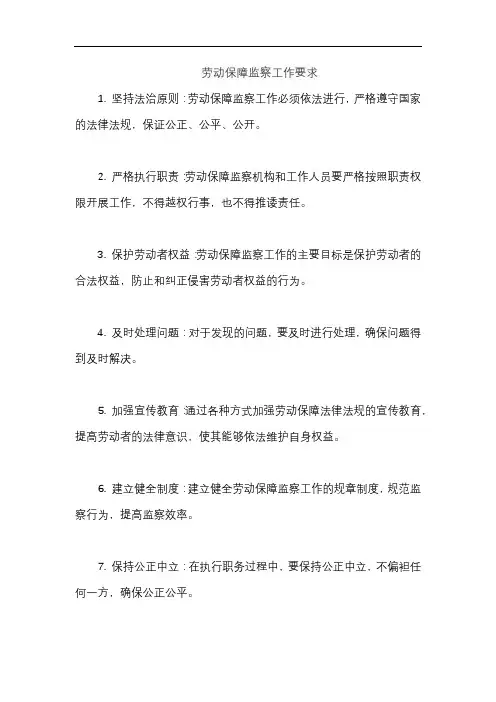 劳动保障监察工作要求

1. 坚持法治原则：劳动保障监察工作必须依法进行，严格遵守国家的法律法规，保证公正、公平、公开。

2. 严格执行职责：劳动保障监察机构和工作人员要严格按照职责权限开展工作，不得越权行事，也不得推诿责任。

3. 保护劳动者权益：劳动保障监察工作的主要目标是保护劳动者的合法权益，防止和纠正侵害劳动者权益的行为。

4. 及时处理问题：对于发现的问题，要及时进行处理，确保问题得到及时解决。

5. 加强宣传教育：通过各种方式加强劳动保障法律法规的宣传教育，提高劳动者的法律意识，使其能够依法维护自身权益。

6. 建立健全制度：建立健全劳动保障监察工作的规章制度，规范监察行为，提高监察效率。

7. 保持公正中立：在执行职务过程中，要保持公正中立，不偏袒任何一方，确保公正公平。